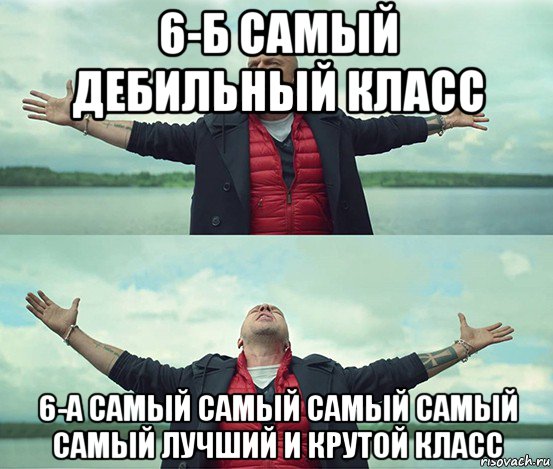 6-Б САМЫЙ ДЕБИЛЬНЫЙ КЛАСС

6-А САМЫЙ САМЫЙ САМЫЙ САМЫЙ САМЫЙ ЛУЧШИЙ И КРУТОЙ КЛАСС

risovach.ru